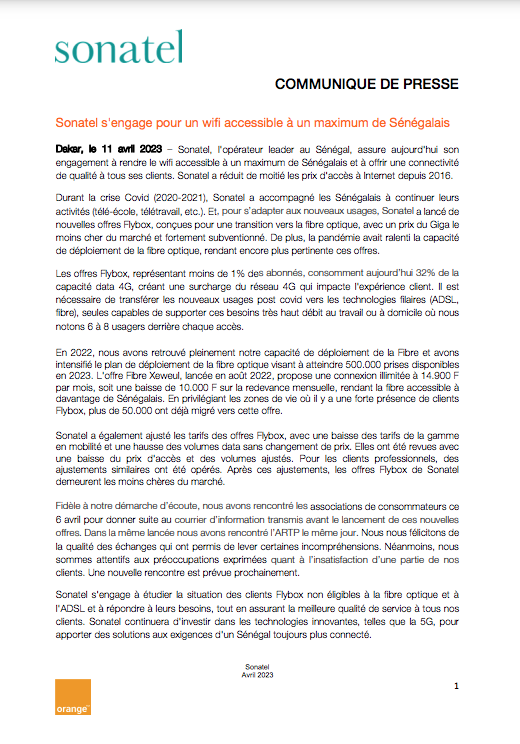 sonatel

COMMUNIQUE DE PRESSE

Sonatel s'engage pour un wifi accessible à un maximum de Sénégalais

Dakar, le 11 avril 2023 – Sonatel, l'opérateur leader au Sénégal, assure aujourd'hui son engagement à rendre le wifi accessible à un maximum de Sénégalais et à offrir une connectivité de qualité à tous ses clients. Sonatel a réduit de moitié les prix d'accès à Internet depuis 2016.

Durant la crise Covid (2020-2021), Sonatel a accompagné les Sénégalais à continuer leurs activités (télé-école, télétravail, etc.). Et, pour s'adapter aux nouveaux usages, Sonatel a lancé de nouvelles offres Flybox, conçues pour une transition vers la fibre optique, avec un prix du Giga le moins cher du marché et fortement subventionné. De plus, la pandémie avait ralenti la capacité de déploiement de la fibre optique, rendant encore plus pertinente ces offres.

Les offres Flybox, représentant moins de 1% des abonnés, consomment aujourd'hui 32% de la capacité data 4G, créant une surcharge du réseau 4G qui impacte l'expérience client. Il est nécessaire de transférer les nouveaux usages post covid vers les technologies filaires (ADSL, fibre), seules capables de supporter ces besoins très haut débit au travail ou à domicile où nous notons 6 à 8 usagers derrière chaque accès.

En 2022, nous avons retrouvé pleinement notre capacité de déploiement de la Fibre et avons intensifié le plan de déploiement de la fibre optique visant à atteindre 500.000 prises disponibles en 2023. L'offre Fibre Xeweul, lancée en août 2022, propose une connexion illimitée à 14.900 F par mois, soit une baisse de 10.000 F sur la redevance mensuelle, rendant la fibre accessible à davantage de Sénégalais. En privilégiant les zones de vie où il y a une forte présence de clients Flybox, plus de 50.000 ont déjà migré vers cette offre.

Sonatel a également ajusté les tarifs des offres Flybox, avec une baisse des tarifs de la gamme en mobilité et une hausse des volumes data sans changement de prix. Elles ont été revues avec une baisse du prix d'accès et des volumes ajustés. Pour les clients professionnels, des ajustements similaires ont été opérés. Après ces ajustements, les offres Flybox de Sonatel demeurent les moins chères du marché.

Fidèle à notre démarche d'écoute, nous avons rencontré les associations de consommateurs ce 6 avril pour donner suite au courrier d'information transmis avant le lancement de ces nouvelles offres. Dans la même lancée nous avons rencontré l'ARTP le même jour. Nous nous félicitons de la qualité des échanges qui ont permis de lever certaines incompréhensions. Néanmoins, nous sommes attentifs aux préoccupations exprimées quant à l'insatisfaction d'une partie de nos clients. Une nouvelle rencontre est prévue prochainement.

Sonatel s'engage à étudier la situation des clients Flybox non éligibles à la fibre optique et à l'ADSL et à répondre à leurs besoins, tout en assurant la meilleure qualité de service à tous nos clients. Sonatel continuera d'investir dans les technologies innovantes, telles que la 5G, pour apporter des solutions aux exigences d'un Sénégal toujours plus connecté.

Sonatel
Avril 2023

1

orange™